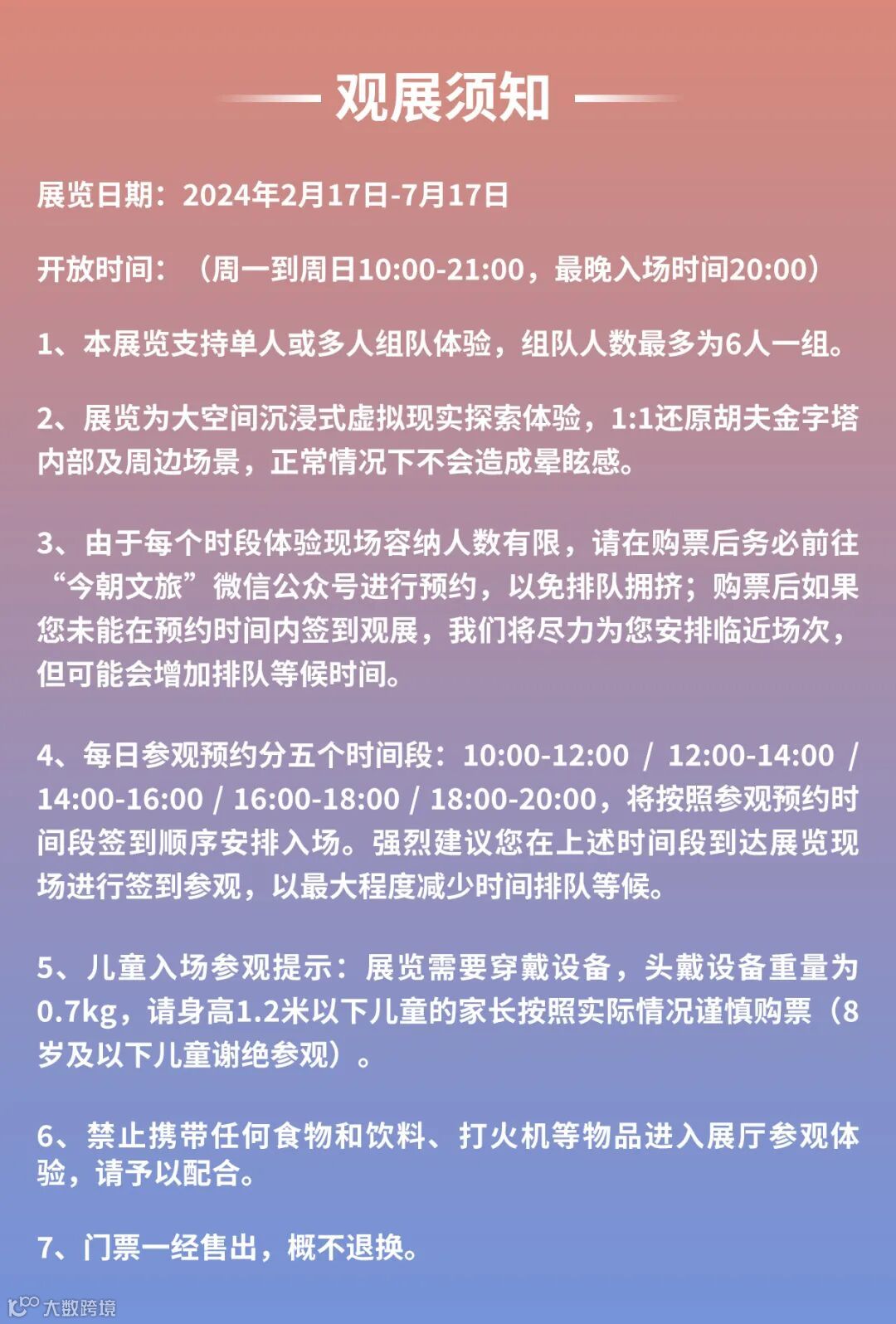 观展须知

展览日期：2024年2月17日-7月17日

开放时间：（周一到周日10:00-21:00，最晚入场时间20:00）

1、本展览支持单人或多人组队体验，组队人数最多为6人一组。

2、展览为大空间沉浸式虚拟现实探索体验，1:1还原胡夫金字塔内部及周边场景，正常情况下不会造成晕眩感。

3、由于每个时段体验现场容纳人数有限，请在购票后务必前往“今朝文旅”微信公众号进行预约，以免排队拥挤；购票后如果您未能在预约时间内签到观展，我们将尽力为您安排临近场次，但可能会增加排队等候时间。

4、每日参观预约分五个时间段：10:00-12:00 / 12:00-14:00 / 14:00-16:00 / 16:00-18:00 / 18:00-20:00，将按照参观预约时间段签到顺序安排入场。强烈建议您在上述时间段到达展览现场进行签到参观，以最大程度减少时间排队等候。

5、儿童入场参观提示：展览需要穿戴设备，头戴设备重量为0.7kg，请身高1.2米以下儿童的家长按照实际情况谨慎购票（8岁及以下儿童谢绝参观）。

6、禁止携带任何食物和饮料、打火机等物品进入展厅参观体验，请予以配合。

7、门票一经售出，概不退换。

大数跨境